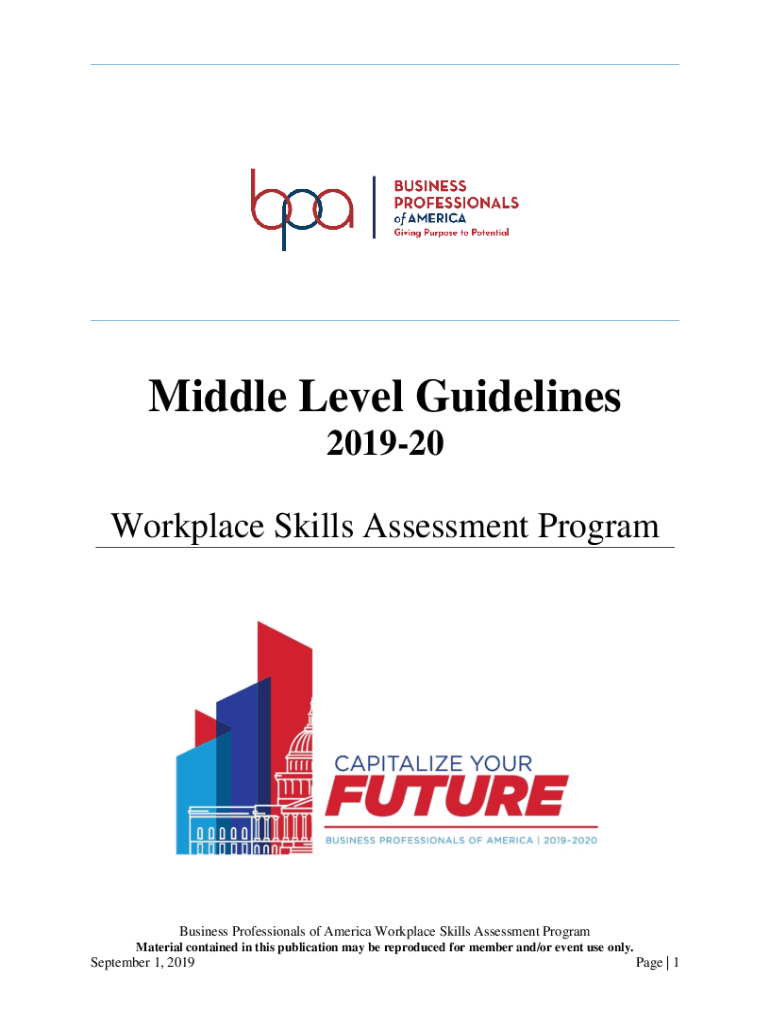 bpa

BUSINESS PROFESSIONALS of AMERICA
Giving Purpose to Potential

Middle Level Guidelines

2019-20

Workplace Skills Assessment Program

CAPITALIZE YOUR FUTURE
BUSINESS PROFESSIONALS OF AMERICA | 2019-2020

Business Professionals of America Workplace Skills Assessment Program
Material contained in this publication may be reproduced for member and/or event use only.
September 1, 2019 Page | 1